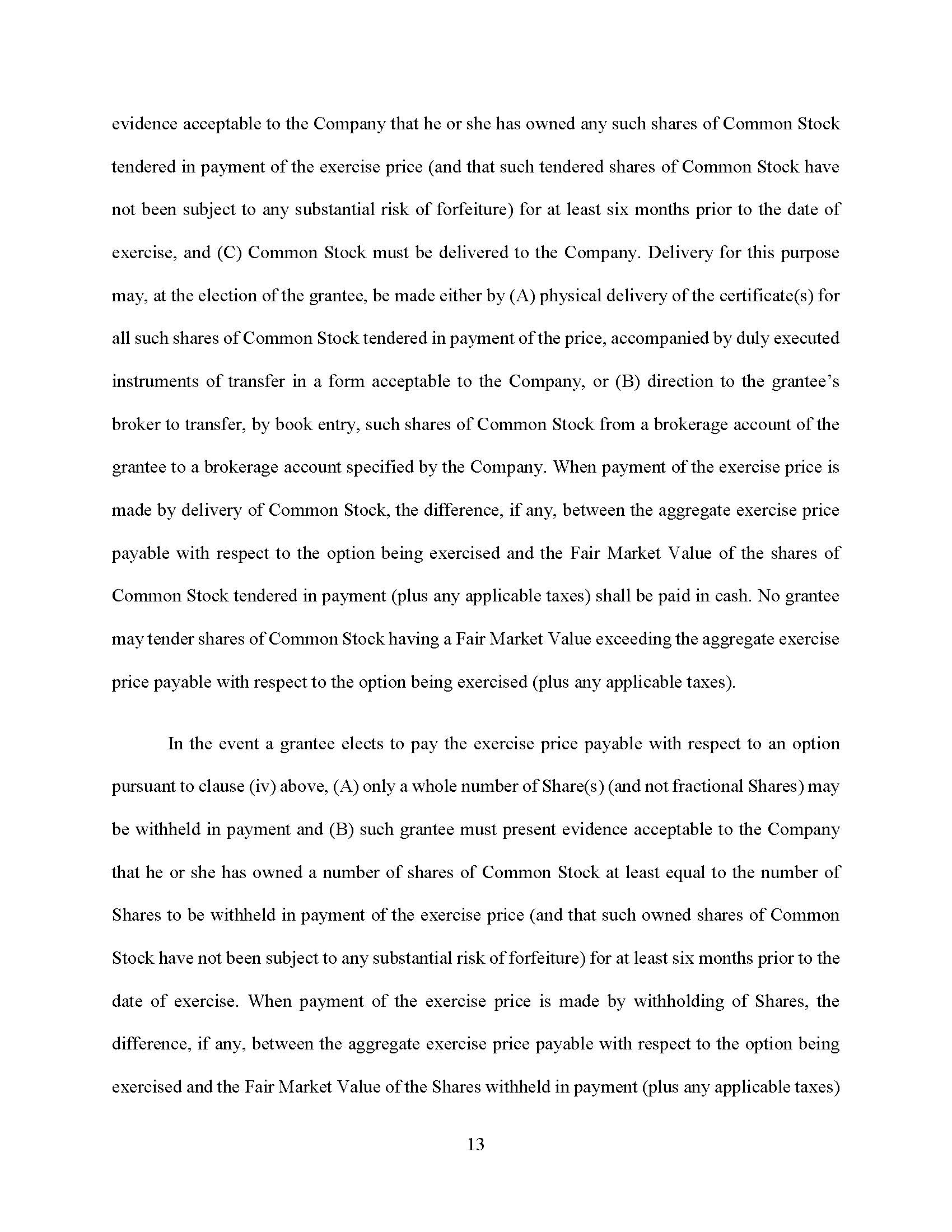 evidence acceptable to the Company that he or she has owned any such shares of Common Stock tendered in payment of the exercise price (and that such tendered shares of Common Stock have not been subject to any substantial risk of forfeiture) for at least six months prior to the date of exercise, and (C) Common Stock must be delivered to the Company. Delivery for this purpose may, at the election of the grantee, be made either by (A) physical delivery of the certificate(s) for all such shares of Common Stock tendered in payment of the price, accompanied by duly executed instruments of transfer in a form acceptable to the Company, or (B) direction to the grantee's broker to transfer, by book entry, such shares of Common Stock from a brokerage account of the grantee to a brokerage account specified by the Company. When payment of the exercise price is made by delivery of Common Stock, the difference, if any, between the aggregate exercise price payable with respect to the option being exercised and the Fair Market Value of the shares of Common Stock tendered in payment (plus any applicable taxes) shall be paid in cash. No grantee may tender shares of Common Stock having a Fair Market Value exceeding the aggregate exercise price payable with respect to the option being exercised (plus any applicable taxes).

In the event a grantee elects to pay the exercise price payable with respect to an option pursuant to clause (iv) above, (A) only a whole number of Share(s) (and not fractional Shares) may be withheld in payment and (B) such grantee must present evidence acceptable to the Company that he or she has owned a number of shares of Common Stock at least equal to the number of Shares to be withheld in payment of the exercise price (and that such owned shares of Common Stock have not been subject to any substantial risk of forfeiture) for at least six months prior to the date of exercise. When payment of the exercise price is made by withholding of Shares, the difference, if any, between the aggregate exercise price payable with respect to the option being exercised and the Fair Market Value of the Shares withheld in payment (plus any applicable taxes)

13